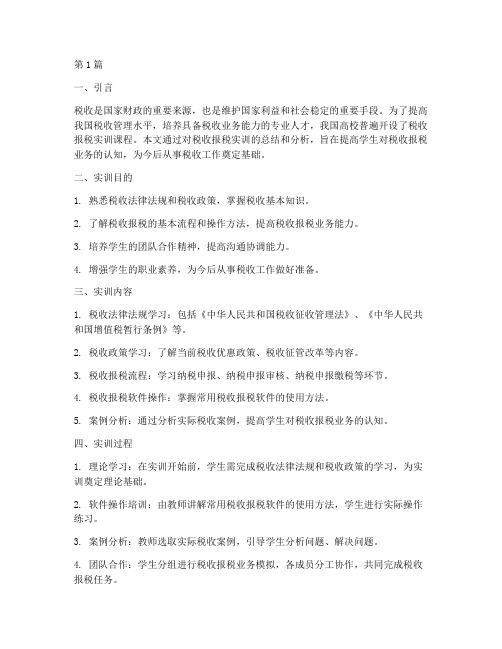 第1篇

一、引言

税收是国家财政的重要来源，也是维护国家利益和社会稳定的重要手段。为了提高我国税收管理水平，培养具备税收业务能力的专业人才，我国高校普遍开设了税收报税实训课程。本文通过对税收报税实训的总结和分析，旨在提高学生对税收报税业务的认知，为今后从事税收工作奠定基础。

二、实训目的

1. 熟悉税收法律法规和税收政策，掌握税收基本知识。

2. 了解税收报税的基本流程和操作方法，提高税收报税业务能力。

3. 培养学生的团队合作精神，提高沟通协调能力。

4. 增强学生的职业素养，为今后从事税收工作做好准备。

三、实训内容

1. 税收法律法规学习：包括《中华人民共和国税收征收管理法》、《中华人民共和国增值税暂行条例》等。

2. 税收政策学习：了解当前税收优惠政策、税收征管改革等内容。

3. 税收报税流程：学习纳税申报、纳税申报审核、纳税申报缴税等环节。

4. 税收报税软件操作：掌握常用税收报税软件的使用方法。

5. 案例分析：通过分析实际税收案例，提高学生对税收报税业务的认知。

四、实训过程

1. 理论学习：在实训开始前，学生需完成税收法律法规和税收政策的学习，为实训奠定理论基础。

2. 软件操作培训：由教师讲解常用税收报税软件的使用方法，学生进行实际操作练习。

3. 案例分析：教师选取实际税收案例，引导学生分析问题、解决问题。

4. 团队合作：学生分组进行税收报税业务模拟，各成员分工协作，共同完成税收报税任务。